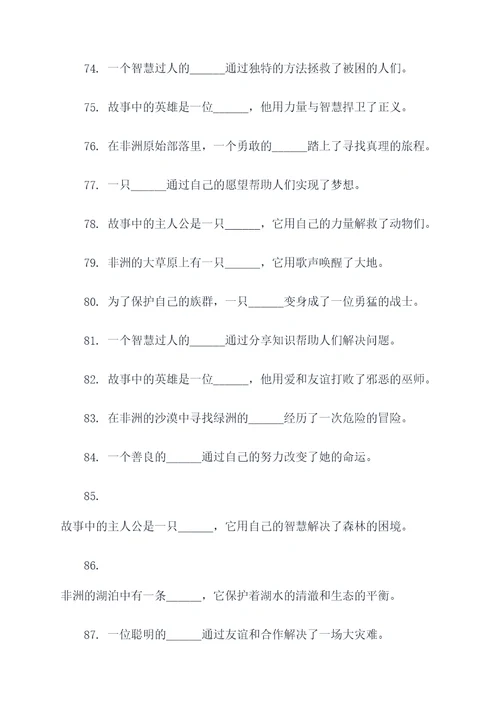 74. 一个智慧过人的______通过独特的方法拯救了被困的人们。

75. 故事中的英雄是一位______，他用力量与智慧捍卫了正义。

76. 在非洲原始部落里，一个勇敢的______踏上了寻找真理的旅程。

77. 一只______通过自己的愿望帮助人们实现了梦想。

78. 故事中的主人公是一只______，它用自己的力量解救了动物们。

79. 非洲的大草原上有一只______，它用歌声唤醒了大地。

80. 为了保护自己的族群，一只______变身成了一位勇猛的战士。

81. 一个智慧过人的______通过分享知识帮助人们解决问题。

82. 故事中的英雄是一位______，他用爱和友谊打败了邪恶的巫师。

83. 在非洲的沙漠中寻找绿洲的______经历了一次危险的冒险。

84. 一个善良的______通过自己的努力改变了她的命运。

85.

故事中的主人公是一只______，它用自己的智慧解决了森林的困境。

86.

非洲的湖泊中有一条______，它保护着湖水的清澈和生态的平衡。

87. 一位聪明的______通过友谊和合作解决了一场大灾难。